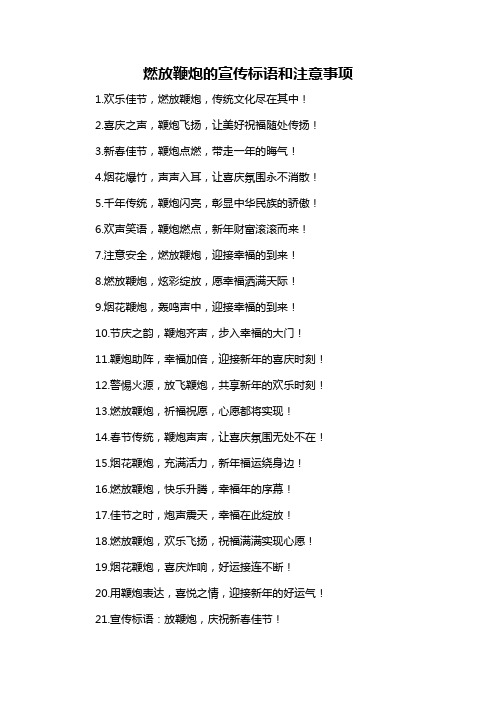 燃放鞭炮的宣传标语和注意事项

1.欢乐佳节，燃放鞭炮，传统文化尽在其中！

2.喜庆之声，鞭炮飞扬，让美好祝福随处传扬！

3.新春佳节，鞭炮点燃，带走一年的晦气！

4.烟花爆竹，声声入耳，让喜庆氛围永不消散！

5.千年传统，鞭炮闪亮，彰显中华民族的骄傲！

6.欢声笑语，鞭炮燃点，新年财富滚滚而来！

7.注意安全，燃放鞭炮，迎接幸福的到来！

8.燃放鞭炮，炫彩绽放，愿幸福洒满天际！

9.烟花鞭炮，轰鸣声中，迎接幸福的到来！

10.节庆之韵，鞭炮齐声，步入幸福的大门！

11.鞭炮助阵，幸福加倍，迎接新年的喜庆时刻！

12.警惕火源，放飞鞭炮，共享新年的欢乐时刻！

13.燃放鞭炮，祈福祝愿，心愿都将实现！

14.春节传统，鞭炮声声，让喜庆氛围无处不在！

15.烟花鞭炮，充满活力，新年福运绕身边！

16.燃放鞭炮，快乐升腾，幸福年的序幕！

17.佳节之时，炮声震天，幸福在此绽放！

18.燃放鞭炮，欢乐飞扬，祝福满满实现心愿！

19.烟花鞭炮，喜庆炸响，好运接连不断！

20.用鞭炮表达，喜悦之情，迎接新年的好运气！

21.宣传标语：放鞭炮，庆祝新春佳节！